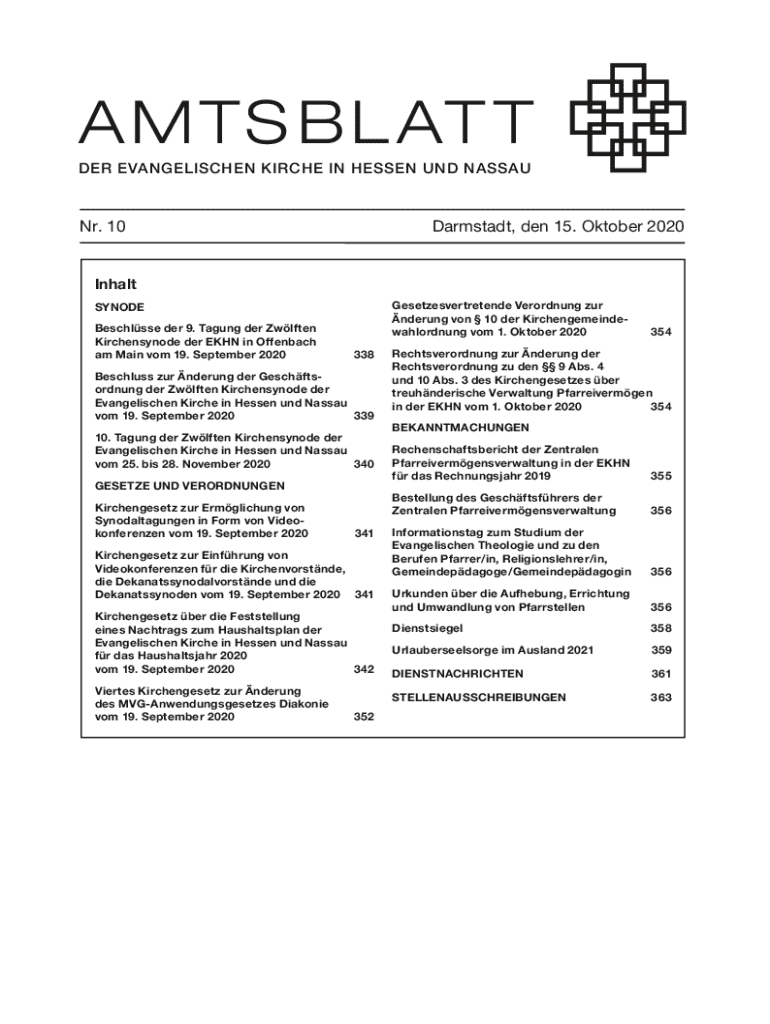 AMTSBLATT

DER EVANGELISCHEN KIRCHE IN HESSEN UND NASSAU

Nr. 10

Darmstadt, den 15. Oktober 2020

Inhalt

SYNODE

Beschlüsse der 9. Tagung der Zwölften Kirchensynode der EKHN in Offenbach am Main vom 19. September 2020 338

Beschluss zur Änderung der Geschäftsordnung der Zwölften Kirchensynode der Evangelischen Kirche in Hessen und Nassau vom 19. September 2020 339

10. Tagung der Zwölften Kirchensynode der Evangelischen Kirche in Hessen und Nassau vom 25. bis 28. November 2020 340

GESETZE UND VERORDNUNGEN

Kirchengesetz zur Ermöglichung von Synodaltagungen in Form von Videokonferenzen vom 19. September 2020 341

Kirchengesetz zur Einführung von Videokonferenzen für die Kirchenvorstände, die Dekanatssynodalvorstände und die Dekanatssynoden vom 19. September 2020 341

Kirchengesetz über die Feststellung eines Nachtrags zum Haushaltsplan der Evangelischen Kirche in Hessen und Nassau für das Haushaltsjahr 2020 vom 19. September 2020 342

Viertes Kirchengesetz zur Änderung des MVG-Anwendungsgesetzes Diakonie vom 19. September 2020 352

Gesetzesvertretende Verordnung zur Änderung von § 10 der Kirchengemeindewahlordnung vom 1. Oktober 2020 354

Rechtsverordnung zur Änderung der Rechtsverordnung zu den §§ 9 Abs. 4 und 10 Abs. 3 des Kirchengesetzes über treuhänderische Verwaltung Pfarreivermögen in der EKHN vom 1. Oktober 2020 354

BEKANNTMACHUNGEN

Rechenschaftsbericht der Zentralen Pfarreivermögensverwaltung in der EKHN für das Rechnungsjahr 2019 355

Bestellung des Geschäftsführers der Zentralen Pfarreivermögensverwaltung 356

Informationstag zum Studium der Evangelischen Theologie und zu den Berufen Pfarrer/in, Religionslehrer/in, Gemeindepädagoge/Gemeindepädagogin 356

Urkunden über die Aufhebung, Errichtung und Umwandlung von Pfarrstellen 356

Dienstsiegel 358

Urlauberseelsorge im Ausland 2021 359

DIENSTNACHRICHTEN 361

STELLENAUSSCHREIBUNGEN 363